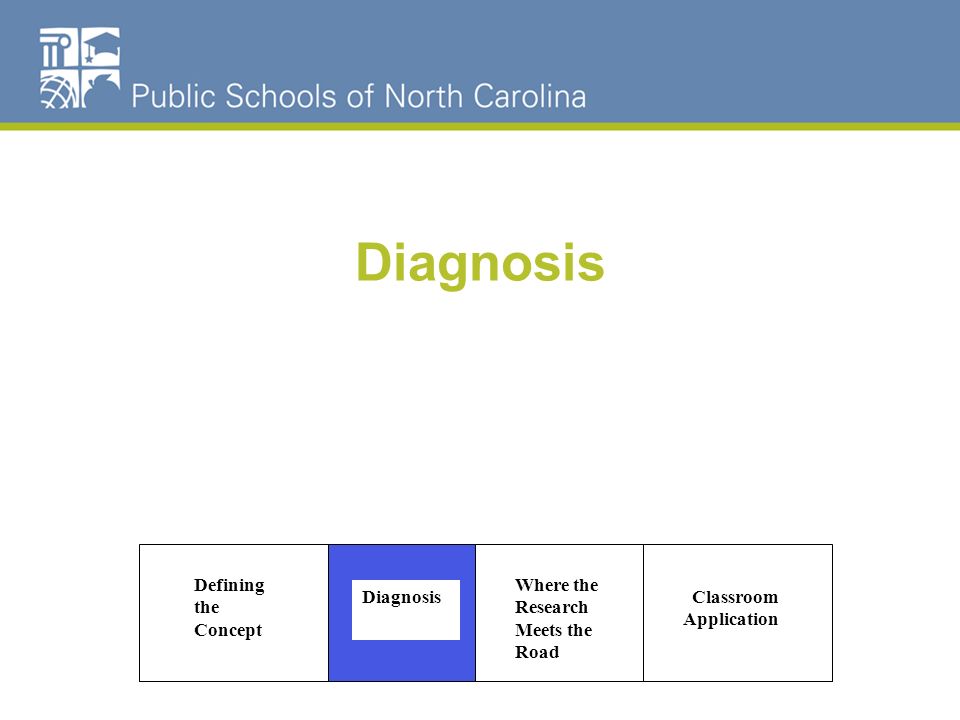 Public Schools of North Carolina

Diagnosis

| Defining the Concept | Diagnosis | Where the Research Meets the Road | Classroom Application |
|---|---|---|---|